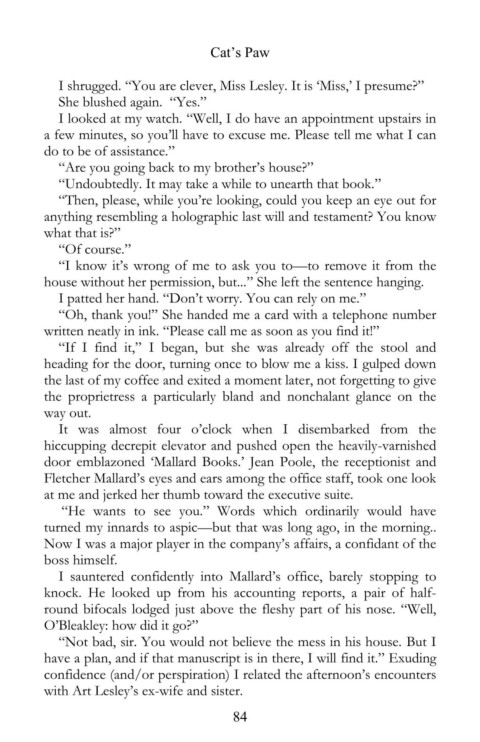 Cat's Paw

I shrugged. "You are clever, Miss Lesley. It is 'Miss,' I presume?"

She blushed again. "Yes."

I looked at my watch. "Well, I do have an appointment upstairs in a few minutes, so you'll have to excuse me. Please tell me what I can do to be of assistance."

"Are you going back to my brother's house?"

"Undoubtedly. It may take a while to unearth that book."

"Then, please, while you're looking, could you keep an eye out for anything resembling a holographic last will and testament? You know what that is?"

"Of course."

"I know it's wrong of me to ask you to—to remove it from the house without her permission, but..." She left the sentence hanging.

I patted her hand. "Don't worry. You can rely on me."

"Oh, thank you!" She handed me a card with a telephone number written neatly in ink. "Please call me as soon as you find it!"

"If I find it," I began, but she was already off the stool and heading for the door, turning once to blow me a kiss. I gulped down the last of my coffee and exited a moment later, not forgetting to give the proprietress a particularly bland and nonchalant glance on the way out.

It was almost four o'clock when I disembarked from the hiccupping decrepit elevator and pushed open the heavily-varnished door emblazoned 'Mallard Books.' Jean Poole, the receptionist and Fletcher Mallard's eyes and ears among the office staff, took one look at me and jerked her thumb toward the executive suite.

"He wants to see you." Words which ordinarily would have turned my innards to aspic—but that was long ago, in the morning.. Now I was a major player in the company's affairs, a confidant of the boss himself.

I sauntered confidently into Mallard's office, barely stopping to knock. He looked up from his accounting reports, a pair of half-round bifocals lodged just above the fleshy part of his nose. "Well, O'Bleakley: how did it go?"

"Not bad, sir. You would not believe the mess in his house. But I have a plan, and if that manuscript is in there, I will find it." Exuding confidence (and/or perspiration) I related the afternoon's encounters with Art Lesley's ex-wife and sister.

84